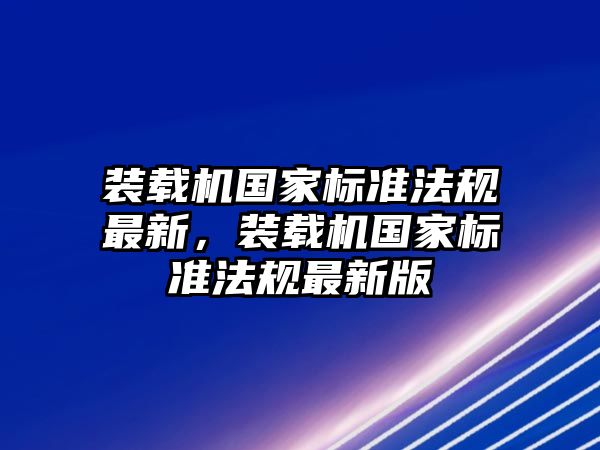 装载机国家标准法规最新，装载机国家标准法规最新版